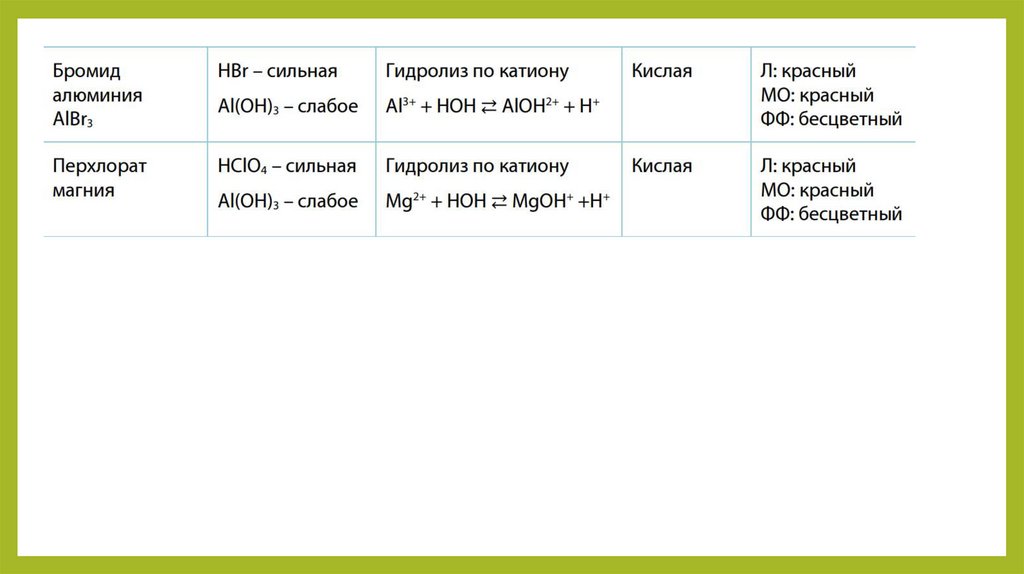 | Бромид алюминия $AlBr_3$ | HBr – сильная $Al(OH)_3$ – слабое | Гидролиз по катиону $Al^{3+} + HOH \rightleftarrows AlOH^{2+} + H^+$ | Кислая | Л: красный МО: красный ФФ: бесцветный |
|---|---|---|---|---|
| Перхлорат магния | $HClO_4$ – сильная $Al(OH)_3$ – слабое | Гидролиз по катиону $Mg^{2+} + HOH \rightleftarrows MgOH^+ + H^+$ | Кислая | Л: красный МО: красный ФФ: бесцветный |